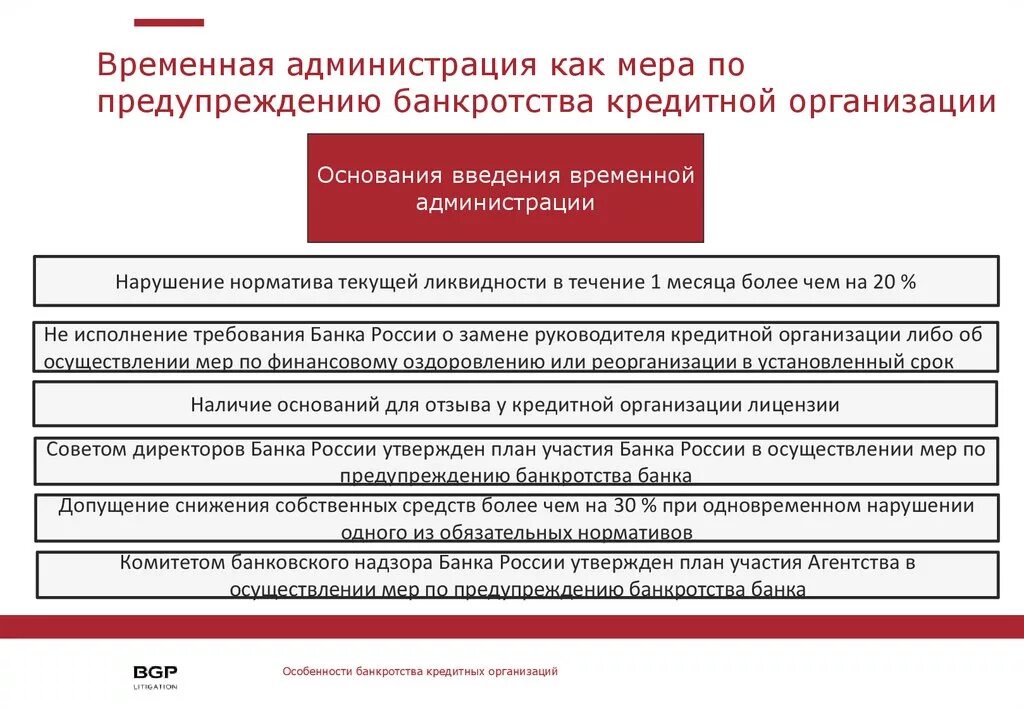 Временная администрация как мера по предупреждению банкротства кредитной организации

Основания введения временной администрации

Нарушение норматива текущей ликвидности в течение 1 месяца более чем на 20 %

Не исполнение требования Банка России о замене руководителя кредитной организации либо об осуществлении мер по финансовому оздоровлению или реорганизации в установленный срок

Наличие оснований для отзыва у кредитной организации лицензии

Советом директоров Банка России утвержден план участия Банка России в осуществлении мер по предупреждению банкротства банка

Допущение снижения собственных средств более чем на 30 % при одновременном нарушении одного из обязательных нормативов

Комитетом банковского надзора Банка России утвержден план участия Агентства в осуществлении мер по предупреждению банкротства банка

BGP LITIGATION

Особенности банкротства кредитных организаций